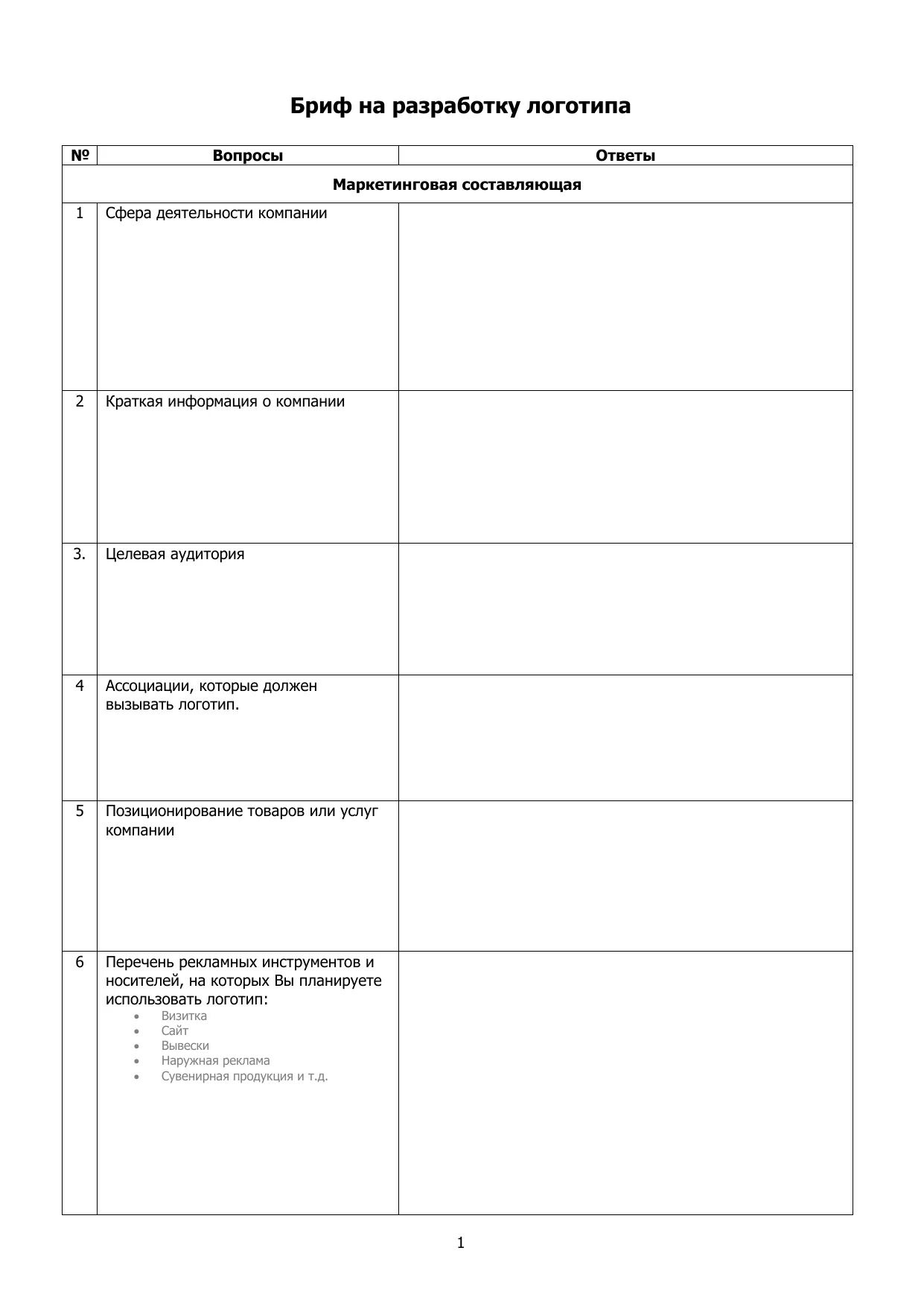 Бриф на разработку логотипа

| № | Вопросы | Ответы |
|---|---|---|
| Маркетинговая составляющая | | |
| 1 | Сфера деятельности компании | |
| 2 | Краткая информация о компании | |
| 3. | Целевая аудитория | |
| 4 | Ассоциации, которые должен вызывать логотип. | |
| 5 | Позиционирование товаров или услуг компании | |
| 6 | Перечень рекламных инструментов и носителей, на которых Вы планируете использовать логотип: • Визитка • Сайт • Вывески • Наружная реклама • Сувенирная продукция и т.д. | |

1